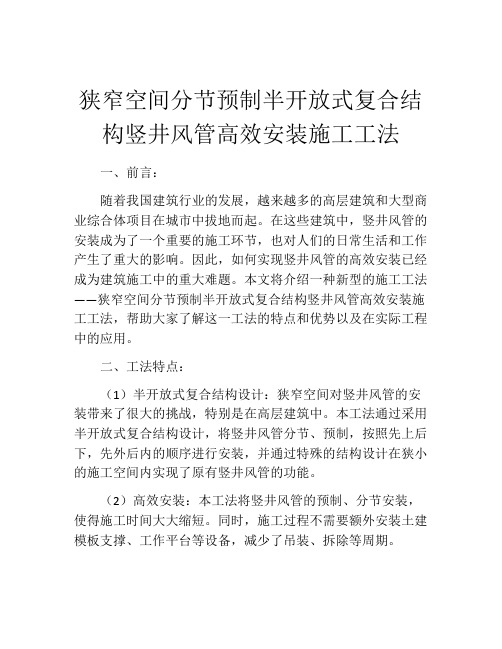 狭窄空间分节预制半开放式复合结构竖井风管高效安装施工工法

一、前言：

随着我国建筑行业的发展，越来越多的高层建筑和大型商业综合体项目在城市中拔地而起。在这些建筑中，竖井风管的安装成为了一个重要的施工环节，也对人们的日常生活和工作产生了重大的影响。因此，如何实现竖井风管的高效安装已经成为建筑施工中的重大难题。本文将介绍一种新型的施工工法——狭窄空间分节预制半开放式复合结构竖井风管高效安装施工工法，帮助大家了解这一工法的特点和优势以及在实际工程中的应用。

二、工法特点：

（1）半开放式复合结构设计：狭窄空间对竖井风管的安装带来了很大的挑战，特别是在高层建筑中。本工法通过采用半开放式复合结构设计，将竖井风管分节、预制，按照先上后下，先外后内的顺序进行安装，并通过特殊的结构设计在狭小的施工空间内实现了原有竖井风管的功能。

（2）高效安装：本工法将竖井风管的预制、分节安装，使得施工时间大大缩短。同时，施工过程不需要额外安装土建模板支撑、工作平台等设备，减少了吊装、拆除等周期。